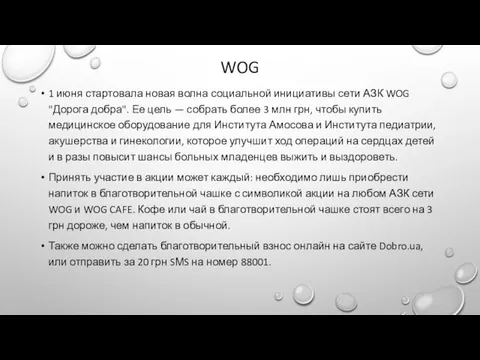 WOG

• 1 июня стартовала новая волна социальной инициативы сети АЗК WOG "Дорога добра". Ее цель — собрать более 3 млн грн, чтобы купить медицинское оборудование для Института Амосова и Института педиатрии, акушерства и гинекологии, которое улучшит ход операций на сердцах детей и в разы повысит шансы больных младенцев выжить и выздороветь.

• Принять участие в акции может каждый: необходимо лишь приобрести напиток в благотворительной чашке с символикой акции на любом АЗК сети WOG и WOG CAFE. Кофе или чай в благотворительной чашке стоят всего на 3 грн дороже, чем напиток в обычной.

• Также можно сделать благотворительный взнос онлайн на сайте Dobro.ua, или отправить за 20 грн SMS на номер 88001.